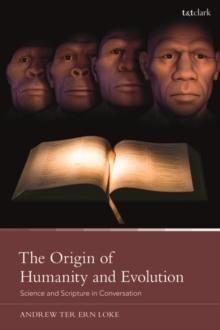 t&tclark

The Origin of Humanity and Evolution

Science and Scripture in Conversation

ANDREW TER ERN LOKE